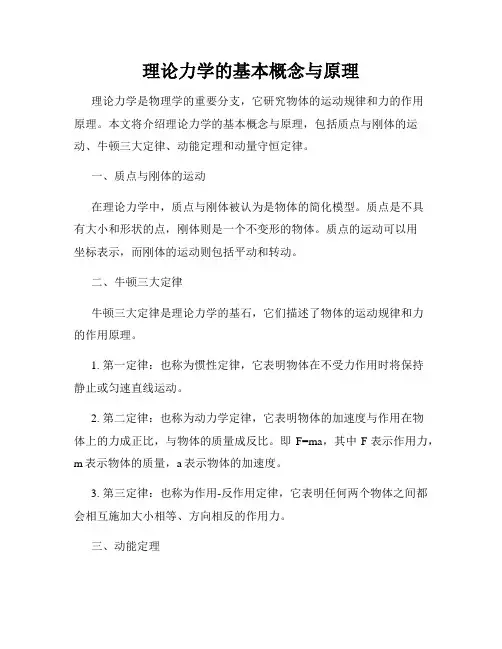 理论力学的基本概念与原理

理论力学是物理学的重要分支，它研究物体的运动规律和力的作用原理。本文将介绍理论力学的基本概念与原理，包括质点与刚体的运动、牛顿三大定律、动能定理和动量守恒定律。

一、质点与刚体的运动

在理论力学中，质点与刚体被认为是物体的简化模型。质点是不具有大小和形状的点，刚体则是一个不变形的物体。质点的运动可以用坐标表示，而刚体的运动则包括平动和转动。

二、牛顿三大定律

牛顿三大定律是理论力学的基石，它们描述了物体的运动规律和力的作用原理。

1. 第一定律：也称为惯性定律，它表明物体在不受力作用时将保持静止或匀速直线运动。

2. 第二定律：也称为动力学定律，它表明物体的加速度与作用在物体上的力成正比，与物体的质量成反比。即 F=ma，其中 F 表示作用力，m 表示物体的质量，a 表示物体的加速度。

3. 第三定律：也称为作用-反作用定律，它表明任何两个物体之间都会相互施加大小相等、方向相反的作用力。

三、动能定理